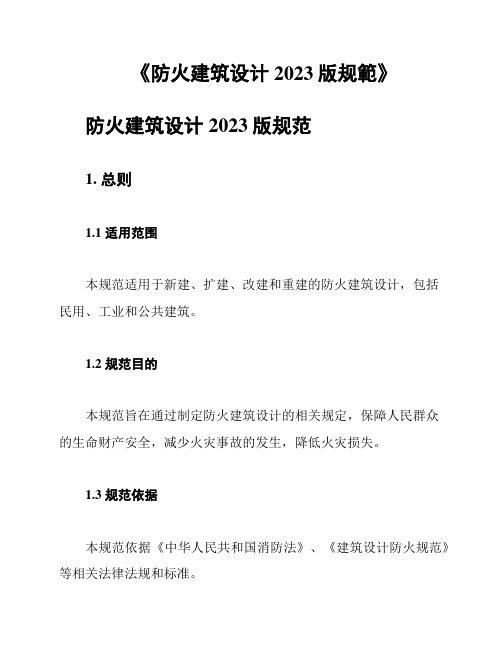 《防火建筑设计 2023 版规範》

防火建筑设计 2023 版规范

1. 总则

1.1 适用范围

本规范适用于新建、扩建、改建和重建的防火建筑设计，包括民用、工业和公共建筑。

1.2 规范目的

本规范旨在通过制定防火建筑设计的相关规定，保障人民群众的生命财产安全，减少火灾事故的发生，降低火灾损失。

1.3 规范依据

本规范依据《中华人民共和国消防法》、《建筑设计防火规范》等相关法律法规和标准。